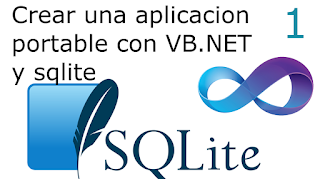 Crear una aplicacion portable con VB.NET y sqlite

1

SQLite